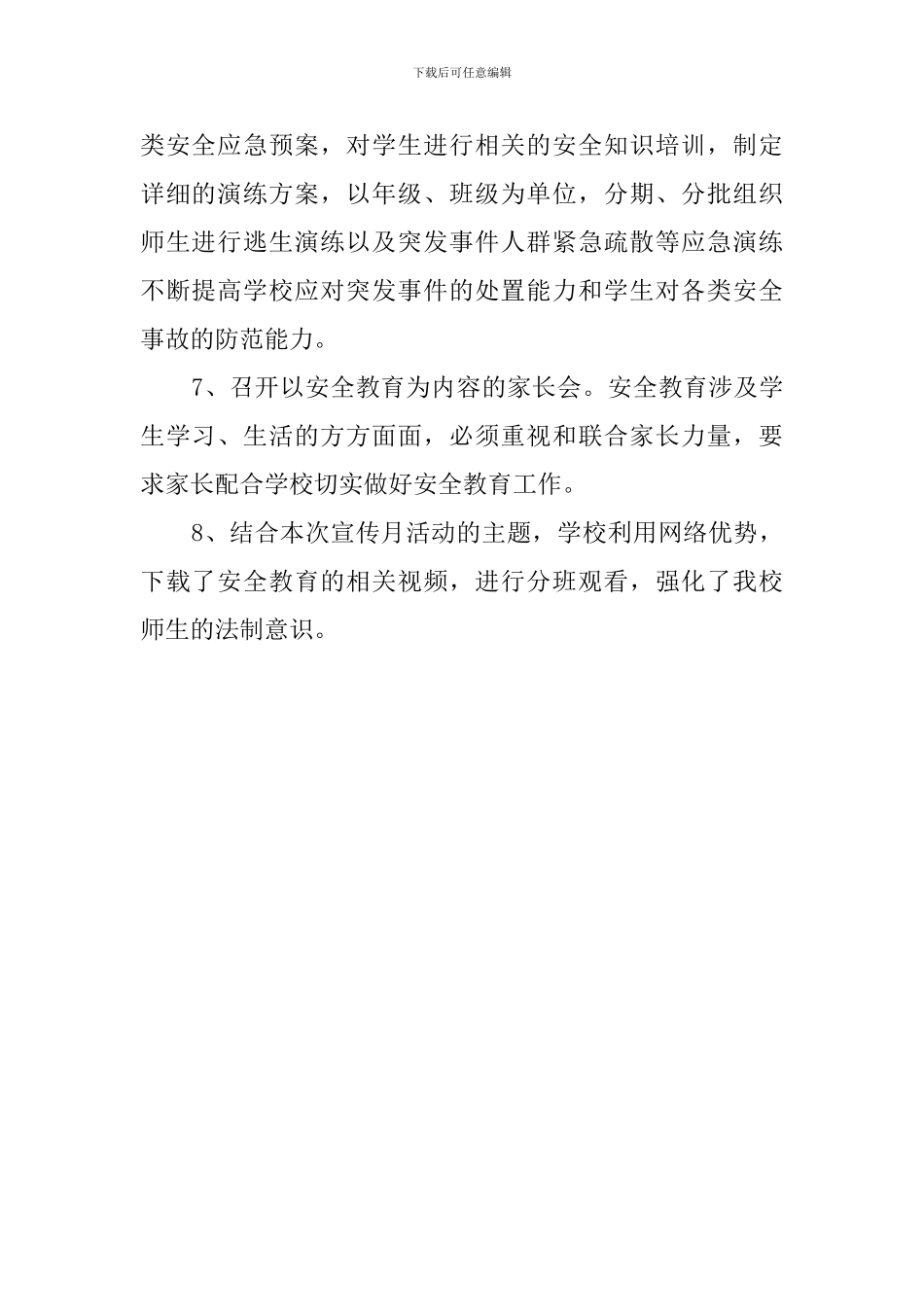 下载后可任意编辑

类安全应急预案，对学生进行相关的安全知识培训，制定详细的演练方案，以年级、班级为单位，分期、分批组织师生进行逃生演练以及突发事件人群紧急疏散等应急演练不断提高学校应对突发事件的处置能力和学生对各类安全事故的防范能力。

7、召开以安全教育为内容的家长会。安全教育涉及学生学习、生活的方方面面，必须重视和联合家长力量，要求家长配合学校切实做好安全教育工作。

8、结合本次宣传月活动的主题，学校利用网络优势，下载了安全教育的相关视频，进行分班观看，强化了我校师生的法制意识。